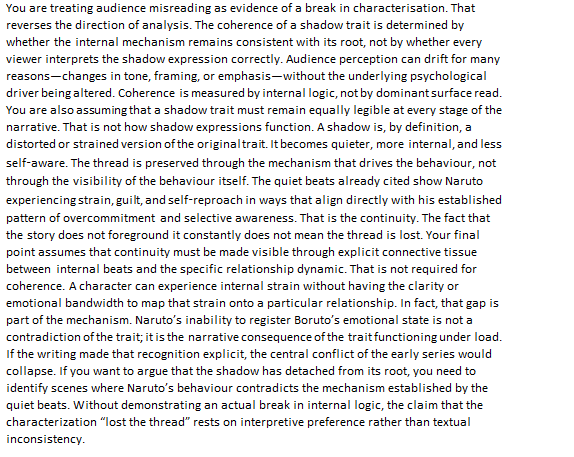 You are treating audience misreading as evidence of a break in characterisation. That reverses the direction of analysis. The coherence of a shadow trait is determined by whether the internal mechanism remains consistent with its root, not by whether every viewer interprets the shadow expression correctly. Audience perception can drift for many reasons—changes in tone, framing, or emphasis—without the underlying psychological driver being altered. Coherence is measured by internal logic, not by dominant surface read. You are also assuming that a shadow trait must remain equally legible at every stage of the narrative. That is not how shadow expressions function. A shadow is, by definition, a distorted or strained version of the original trait. It becomes quieter, more internal, and less self-aware. The thread is preserved through the mechanism that drives the behaviour, not through the visibility of the behaviour itself. The quiet beats already cited show Naruto experiencing strain, guilt, and self-reproach in ways that align directly with his established pattern of overcommitment and selective awareness. That is the continuity. The fact that the story does not foreground it constantly does not mean the thread is lost. Your final point assumes that continuity must be made visible through explicit connective tissue between internal beats and the specific relationship dynamic. That is not required for coherence. A character can experience internal strain without having the clarity or emotional bandwidth to map that strain onto a particular relationship. In fact, that gap is part of the mechanism. Naruto's inability to register Boruto's emotional state is not a contradiction of the trait; it is the narrative consequence of the trait functioning under load. If the writing made that recognition explicit, the central conflict of the early series would collapse. If you want to argue that the shadow has detached from its root, you need to identify scenes where Naruto's behaviour contradicts the mechanism established by the quiet beats. Without demonstrating an actual break in internal logic, the claim that the characterization "lost the thread" rests on interpretive preference rather than textual inconsistency.